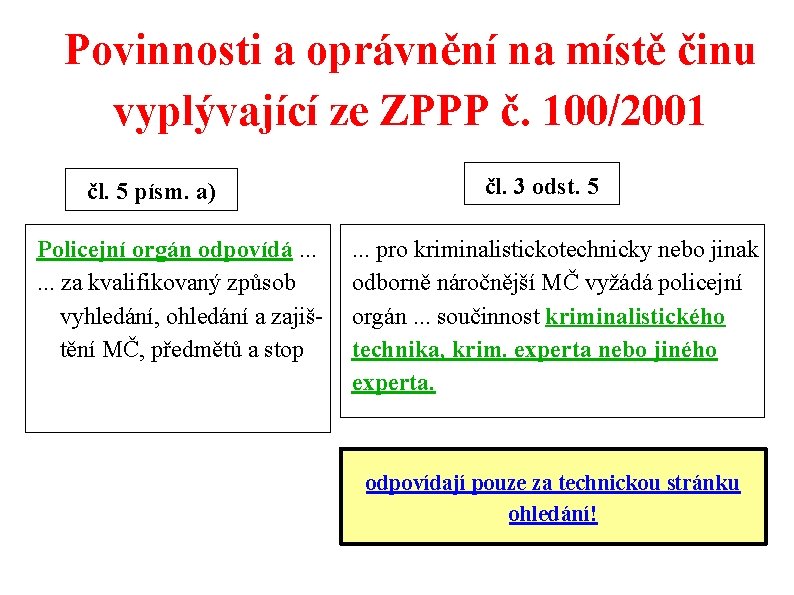 Povinnosti a oprávnění na místě činu vyplývající ze ZPPP č. 100/2001

čl. 5 písm. a)

Policejní orgán odpovídá ...
... za kvalifikovaný způsob vyhledání, ohledání a zajištění MČ, předmětů a stop

čl. 3 odst. 5

... pro kriminalistickotechnicky nebo jinak odborně náročnější MČ vyžádá policejní orgán ... součinnost kriminalistického technika, krim. experta nebo jiného experta.

odpovídají pouze za technickou stránku ohledání!